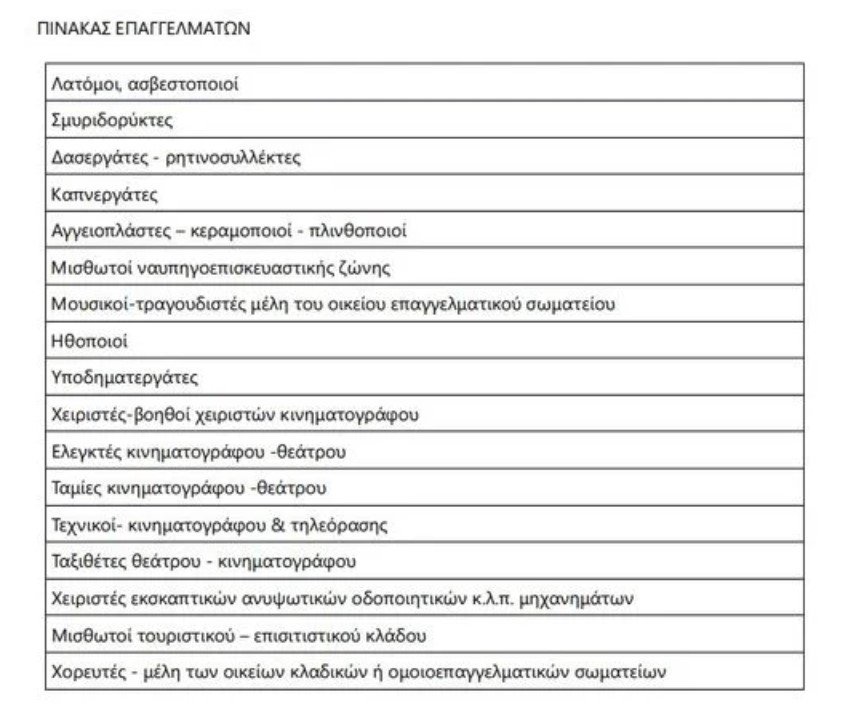 ΠΙΝΑΚΑΣ ΕΠΑΓΓΕΛΜΑΤΩΝ

| Λατόμοι, ασβεστοποιοί |
|---|
| Σμυριδορύκτες |
| Δασεργάτες - ρητινοσυλλέκτες |
| Καπνεργάτες |
| Αγγειοπλάστες – κεραμοποιοί - πλινθοποιοί |
| Μισθωτοί ναυπηγοεπισκευαστικής ζώνης |
| Μουσικοί-τραγουδιστές μέλη του οικείου επαγγελματικού σωματείου |
| Ηθοποιοί |
| Υποδηματεργάτες |
| Χειριστές-βοηθοί χειριστών κινηματογράφου |
| Ελεγκτές κινηματογράφου -θεάτρου |
| Ταμίες κινηματογράφου -θεάτρου |
| Τεχνικοί- κινηματογράφου & τηλεόρασης |
| Ταξιθέτες θεάτρου - κινηματογράφου |
| Χειριστές εκσκαπτικών ανυψωτικών οδοποιητικών κ.λ.π. μηχανημάτων |
| Μισθωτοί τουριστικού – επισιτιστικού κλάδου |
| Χορευτές - μέλη των οικείων κλαδικών ή ομοιοεπαγγελματικών σωματείων |